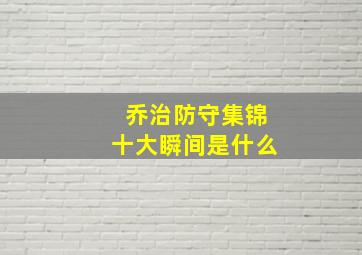 乔治防守集锦
十大瞬间是什么